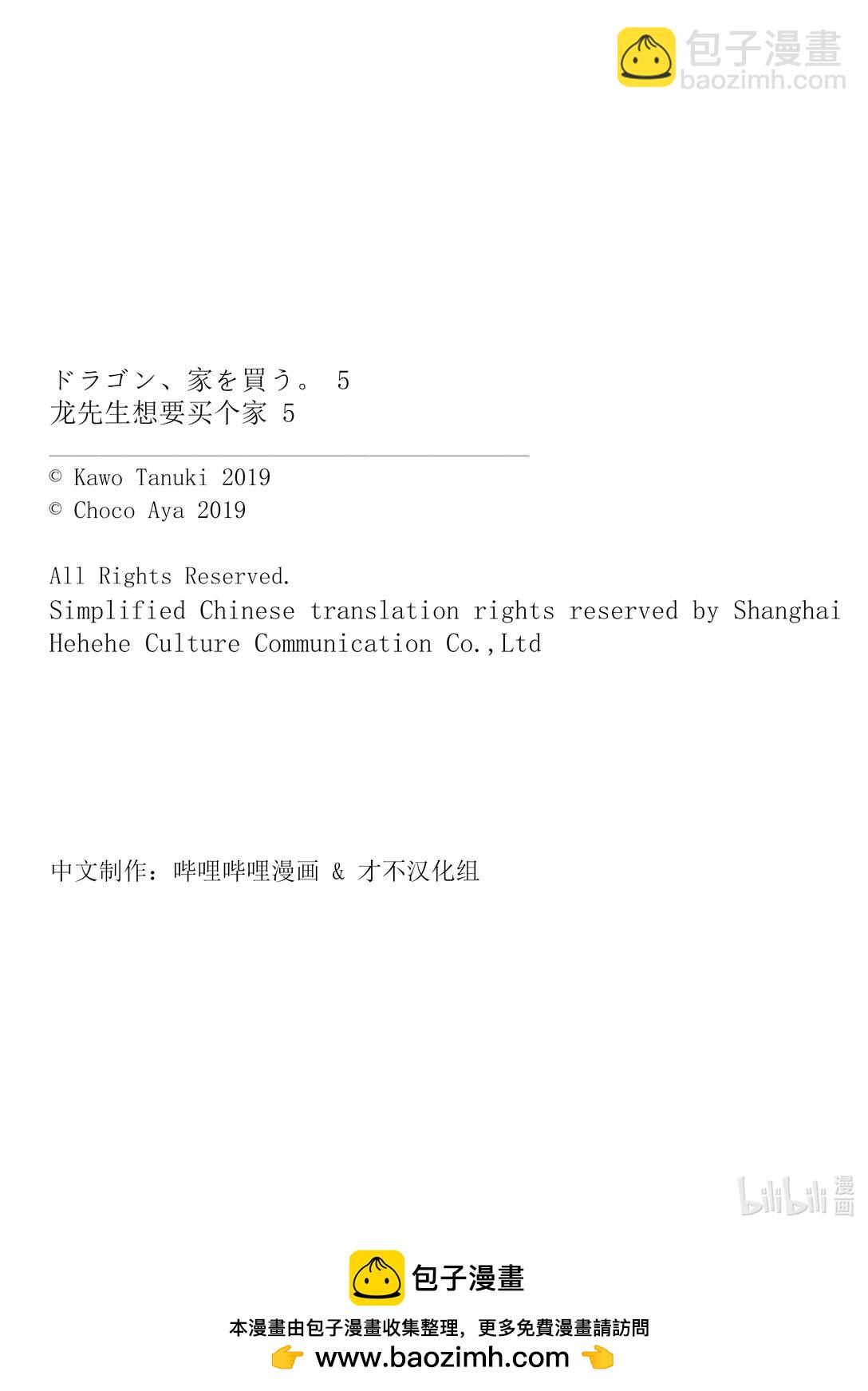 包子漫畫
baozimh.com

ドラゴン、家を買う。 5
龙先生想要买个家 5

© Kawo Tanuki 2019
© Choco Aya 2019

All Rights Reserved.
Simplified Chinese translation rights reserved by Shanghai Hehehe Culture Communication Co.,Ltd

中文制作：哔哩哔哩漫画 & 才不汉化组

bilibili 漫画

包子漫畫
本漫畫由包子漫畫收集整理，更多免費漫畫請訪問
👉 www.baozimh.com 👈